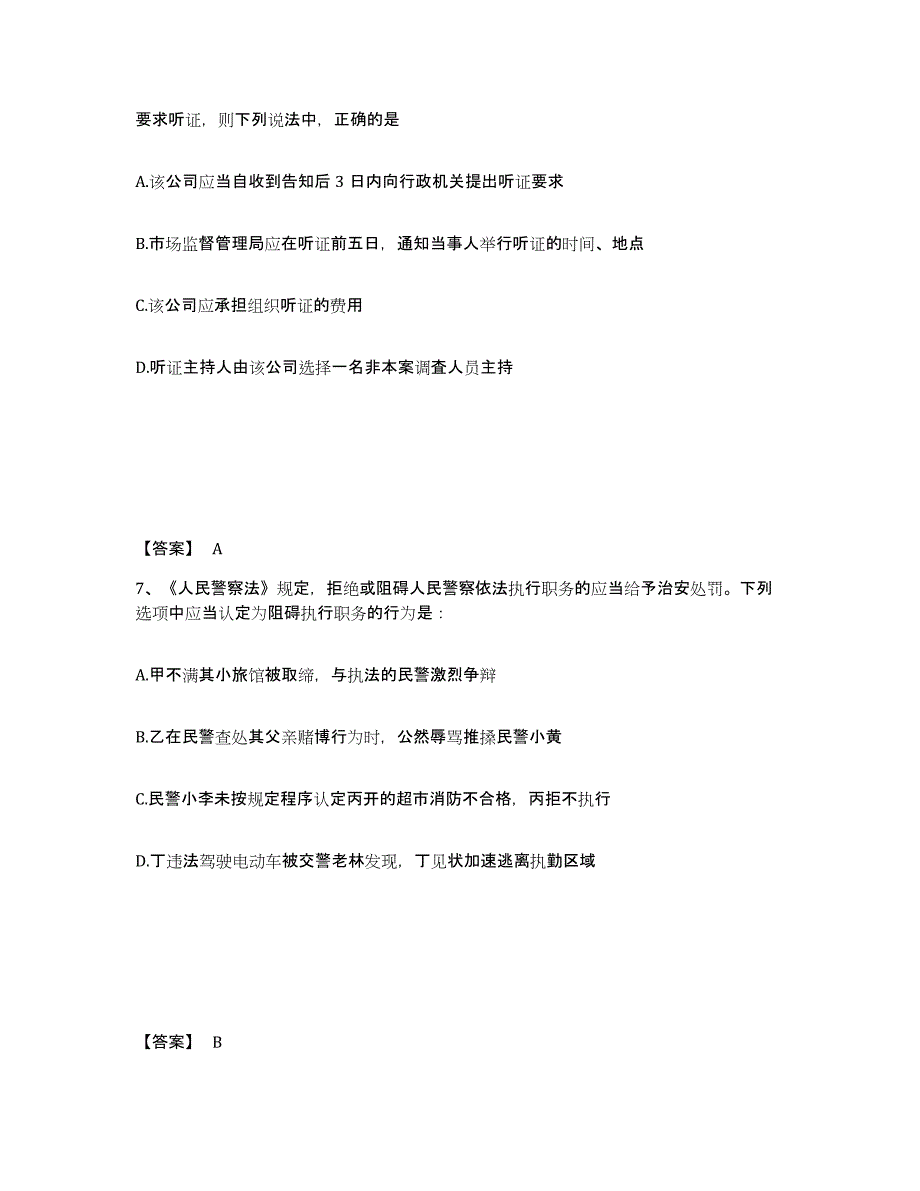 要求听证，则下列说法中，正确的是

A.该公司应当自收到告知后 3 日内向行政机关提出听证要求

B.市场监督管理局应在听证前五日，通知当事人举行听证的时间、地点

C.该公司应承担组织听证的费用

D.听证主持人由该公司选择一名非本案调查人员主持

【答案】 A

7、《人民警察法》规定，拒绝或阻碍人民警察依法执行职务的应当给予治安处罚。下列选项中应当认定为阻碍执行职务的行为是：

A.甲不满其小旅馆被取缔，与执法的民警激烈争辩

B.乙在民警查处其父亲赌博行为时，公然辱骂推搡民警小黄

C.民警小李未按规定程序认定丙开的超市消防不合格，丙拒不执行

D.丁违法驾驶电动车被交警老林发现，丁见状加速逃离执勤区域

【答案】 B